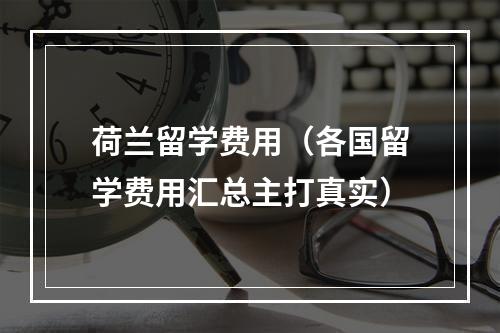 荷兰留学费用（各国留学费用汇总主打真实）